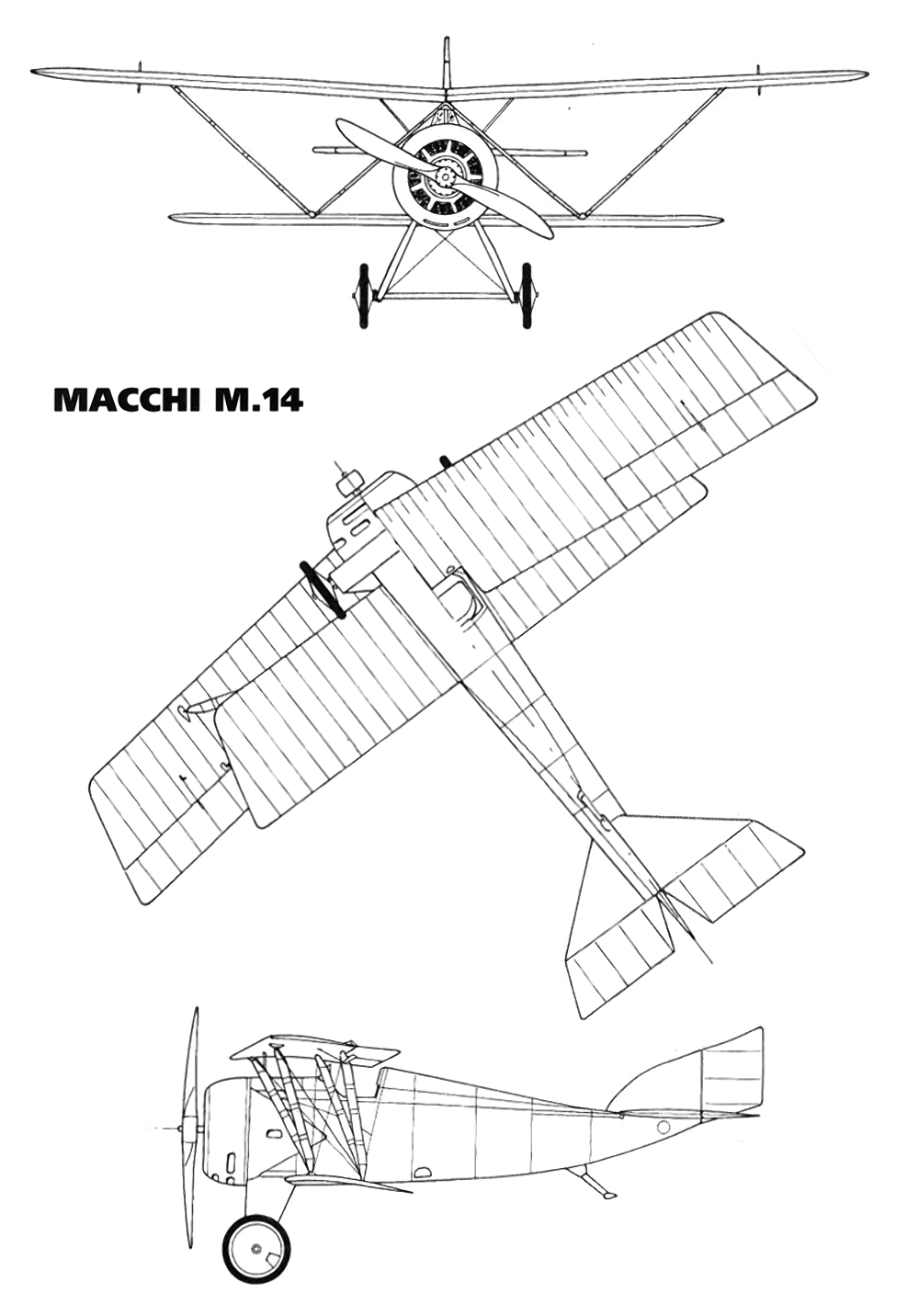 MACCHI M.14